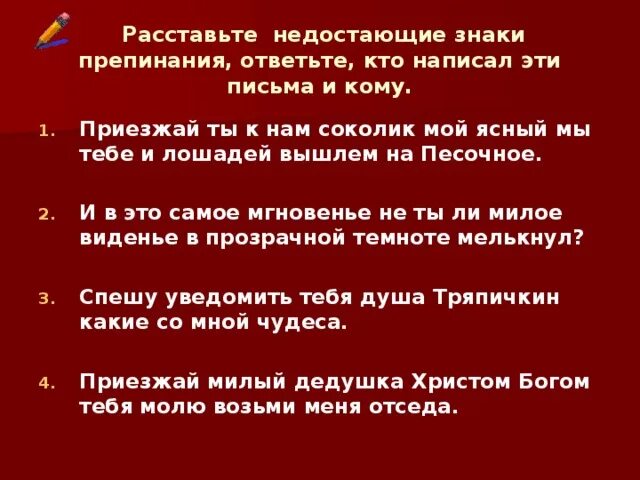 Расставьте недостающие знаки препинания, ответьте, кто написал эти письма и кому.

1. Приезжай ты к нам соколик мой ясный мы тебе и лошадей вышлем на Песочное.

2. И в это самое мгновенье не ты ли милое виденье в прозрачной темноте мелькнул?

3. Спешу уведомить тебя душа Тряпичкин какие со мной чудеса.

4. Приезжай милый дедушка Христом Богом тебя молю возьми меня отседа.